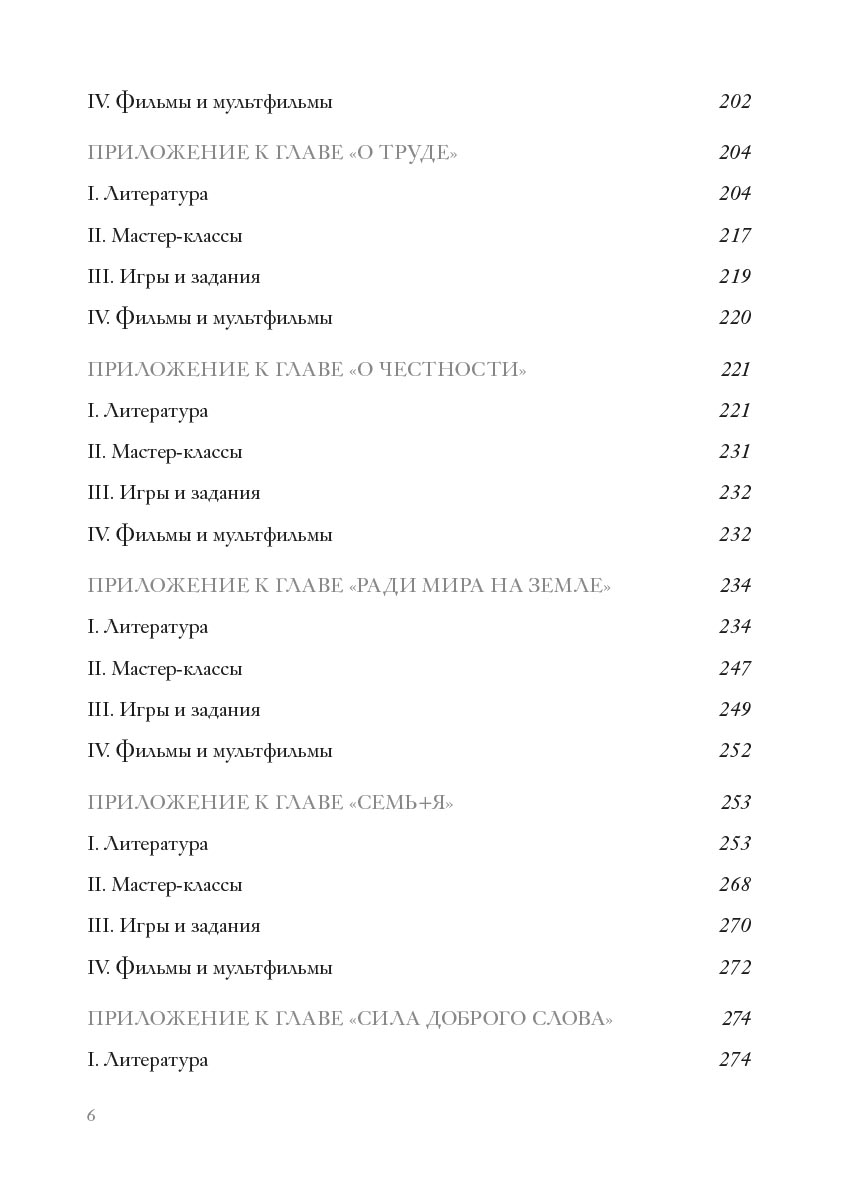 IV. Фильмы и мультфильмы 202

ПРИЛОЖЕНИЕ К ГЛАВЕ «О ТРУДЕ» 204

I. Литература 204

II. Мастер-классы 217

III. Игры и задания 219

IV. Фильмы и мультфильмы 220

ПРИЛОЖЕНИЕ К ГЛАВЕ «О ЧЕСТНОСТИ» 221

I. Литература 221

II. Мастер-классы 231

III. Игры и задания 232

IV. Фильмы и мультфильмы 232

ПРИЛОЖЕНИЕ К ГЛАВЕ «РАДИ МИРА НА ЗЕМЛЕ» 234

I. Литература 234

II. Мастер-классы 247

III. Игры и задания 249

IV. Фильмы и мультфильмы 252

ПРИЛОЖЕНИЕ К ГЛАВЕ «СЕМЬ+Я» 253

I. Литература 253

II. Мастер-классы 268

III. Игры и задания 270

IV. Фильмы и мультфильмы 272

ПРИЛОЖЕНИЕ К ГЛАВЕ «СИЛА ДОБРОГО СЛОВА» 274

I. Литература 274

6